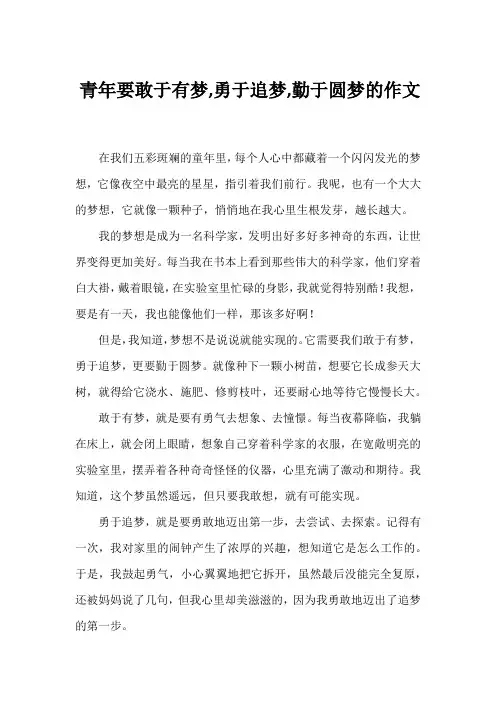 青年要敢于有梦,勇于追梦,勤于圆梦的作文

在我们五彩斑斓的童年里，每个人心中都藏着一个闪闪发光的梦想，它像夜空中最亮的星星，指引着我们前行。我呢，也有一个大大的梦想，它就像一颗种子，悄悄地在我心里生根发芽，越长越大。

我的梦想是成为一名科学家，发明出好多好多神奇的东西，让世界变得更加美好。每当我在书本上看到那些伟大的科学家，他们穿着白大褂，戴着眼镜，在实验室里忙碌的身影，我就觉得特别酷！我想，要是有一天，我也能像他们一样，那该多好啊！

但是，我知道，梦想不是说说就能实现的。它需要我们敢于有梦，勇于追梦，更要勤于圆梦。就像种下一颗小树苗，想要它长成参天大树，就得给它浇水、施肥、修剪枝叶，还要耐心地等待它慢慢长大。

敢于有梦，就是要有勇气去想象、去憧憬。每当夜幕降临，我躺在床上，就会闭上眼睛，想象自己穿着科学家的衣服，在宽敞明亮的实验室里，摆弄着各种奇奇怪怪的仪器，心里充满了激动和期待。我知道，这个梦虽然遥远，但只要我敢想，就有可能实现。

勇于追梦，就是要勇敢地迈出第一步，去尝试、去探索。记得有一次，我对家里的闹钟产生了浓厚的兴趣，想知道它是怎么工作的。于是，我鼓起勇气，小心翼翼地把它拆开，虽然最后没能完全复原，还被妈妈说了几句，但我心里却美滋滋的，因为我勇敢地迈出了追梦的第一步。